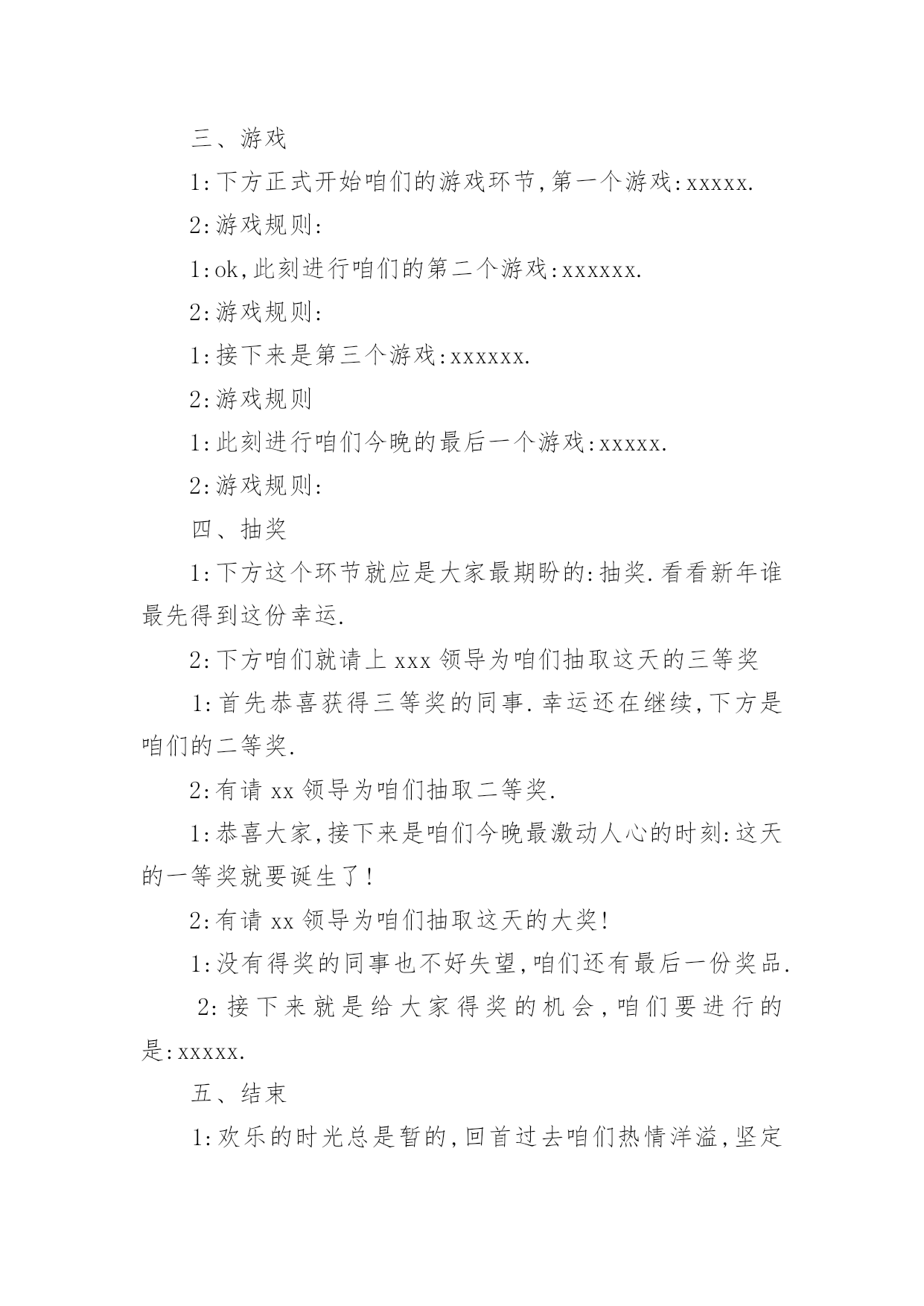 三、游戏

1:下方正式开始咱们的游戏环节,第一个游戏:xxxxx.

2:游戏规则:

1:ok,此刻进行咱们的第二个游戏:xxxxxx.

2:游戏规则:

1:接下来是第三个游戏:xxxxxx.

2:游戏规则

1:此刻进行咱们今晚的最后一个游戏:xxxxx.

2:游戏规则:

四、抽奖

1:下方这个环节就应是大家最期盼的:抽奖.看看新年谁最先得到这份幸运.

2:下方咱们就请上 xxx 领导为咱们抽取这天的三等奖

1:首先恭喜获得三等奖的同事.幸运还在继续,下方是咱们的二等奖.

2:有请 xx 领导为咱们抽取二等奖.

1:恭喜大家,接下来是咱们今晚最激动人心的时刻:这天的一等奖就要诞生了!

2:有请 xx 领导为咱们抽取这天的大奖!

1:没有得奖的同事也不好失望,咱们还有最后一份奖品.

2:接下来就是给大家得奖的机会,咱们要进行的是:xxxxx.

五、结束

1:欢乐的时光总是暂的,回首过去咱们热情洋溢,坚定